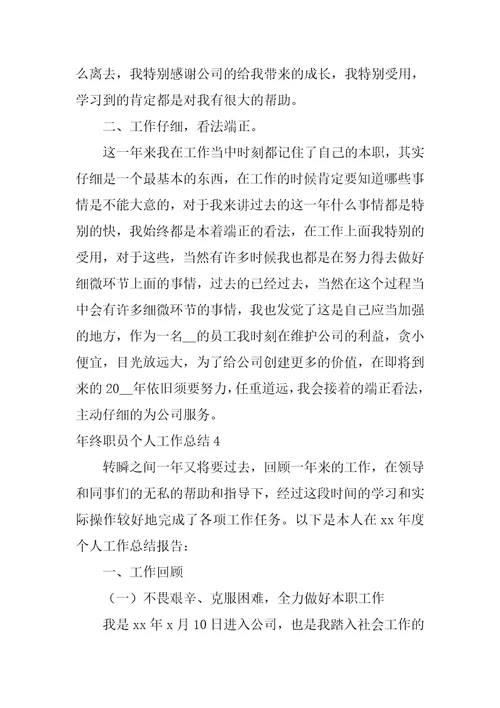 么离去，我特别感谢公司的给我带来的成长，我特别受用，学习到的肯定都是对我有很大的帮助。

二、工作仔细，看法端正。

这一年来我在工作当中时刻都记住了自己的本职，其实仔细是一个最基本的东西，在工作的时候肯定要知道哪些事情是不能大意的，对于我来讲过去的这一年什么事情都是特别的快，我始终都是本着端正的看法，在工作上面我特别的受用，对于这些，当然有许多时候我也都是在努力得去做好细微环节上面的事情，过去的已经过去，当然在这个过程当中会有许多细微环节的事情，我也发觉了这是自己应当加强的地方，作为一名__的员工我时刻在维护公司的利益，贪小便宜，目光放远大，为了给公司创建更多的价值，在即将到来的20__年依旧须要努力，任重道远，我会接着的端正看法，主动仔细的为公司服务。

年终职员个人工作总结4

转瞬之间一年又将要过去，回顾一年来的工作，在领导和同事们的无私的帮助和指导下，经过这段时间的学习和实际操作较好地完成了各项工作任务。以下是本人在xx年度个人工作总结报告：

一、工作回顾

（一）不畏艰辛、克服困难，全力做好本职工作

我是xx年x月10日进入公司，也是我踏入社会工作的